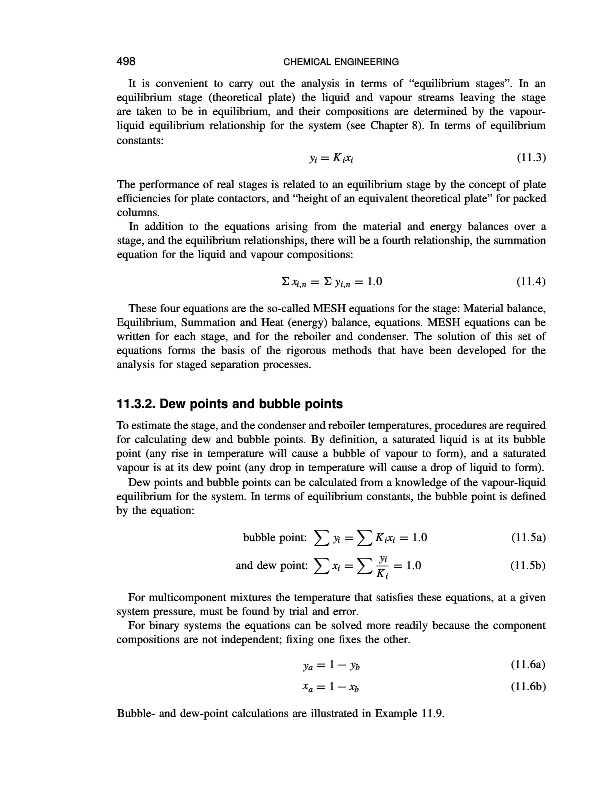 498 CHEMICAL ENGINEERING

It is convenient to carry out the analysis in terms of "equilibrium stages". In an equilibrium stage (theoretical plate) the liquid and vapour streams leaving the stage are taken to be in equilibrium, and their compositions are determined by the vapour-liquid equilibrium relationship for the system (see Chapter 8). In terms of equilibrium constants:

$y_i = K_i x_i$ (11.3)

The performance of real stages is related to an equilibrium stage by the concept of plate efficiencies for plate contactors, and "height of an equivalent theoretical plate" for packed columns.

In addition to the equations arising from the material and energy balances over a stage, and the equilibrium relationships, there will be a fourth relationship, the summation equation for the liquid and vapour compositions:

$\Sigma x_{i,n} = \Sigma y_{i,n} = 1.0$ (11.4)

These four equations are the so-called MESH equations for the stage: Material balance, Equilibrium, Summation and Heat (energy) balance, equations. MESH equations can be written for each stage, and for the reboiler and condenser. The solution of this set of equations forms the basis of the rigorous methods that have been developed for the analysis for staged separation processes.

11.3.2. Dew points and bubble points

To estimate the stage, and the condenser and reboiler temperatures, procedures are required for calculating dew and bubble points. By definition, a saturated liquid is at its bubble point (any rise in temperature will cause a bubble of vapour to form), and a saturated vapour is at its dew point (any drop in temperature will cause a drop of liquid to form).

Dew points and bubble points can be calculated from a knowledge of the vapour-liquid equilibrium for the system. In terms of equilibrium constants, the bubble point is defined by the equation:

bubble point: $\sum y_i = \sum K_i x_i = 1.0$ (11.5a)

and dew point: $\sum x_i = \sum \frac{y_i}{K_i} = 1.0$ (11.5b)

For multicomponent mixtures the temperature that satisfies these equations, at a given system pressure, must be found by trial and error.

For binary systems the equations can be solved more readily because the component compositions are not independent; fixing one fixes the other.

$y_a = 1 - y_b$ (11.6a)

$x_a = 1 - x_b$ (11.6b)

Bubble- and dew-point calculations are illustrated in Example 11.9.